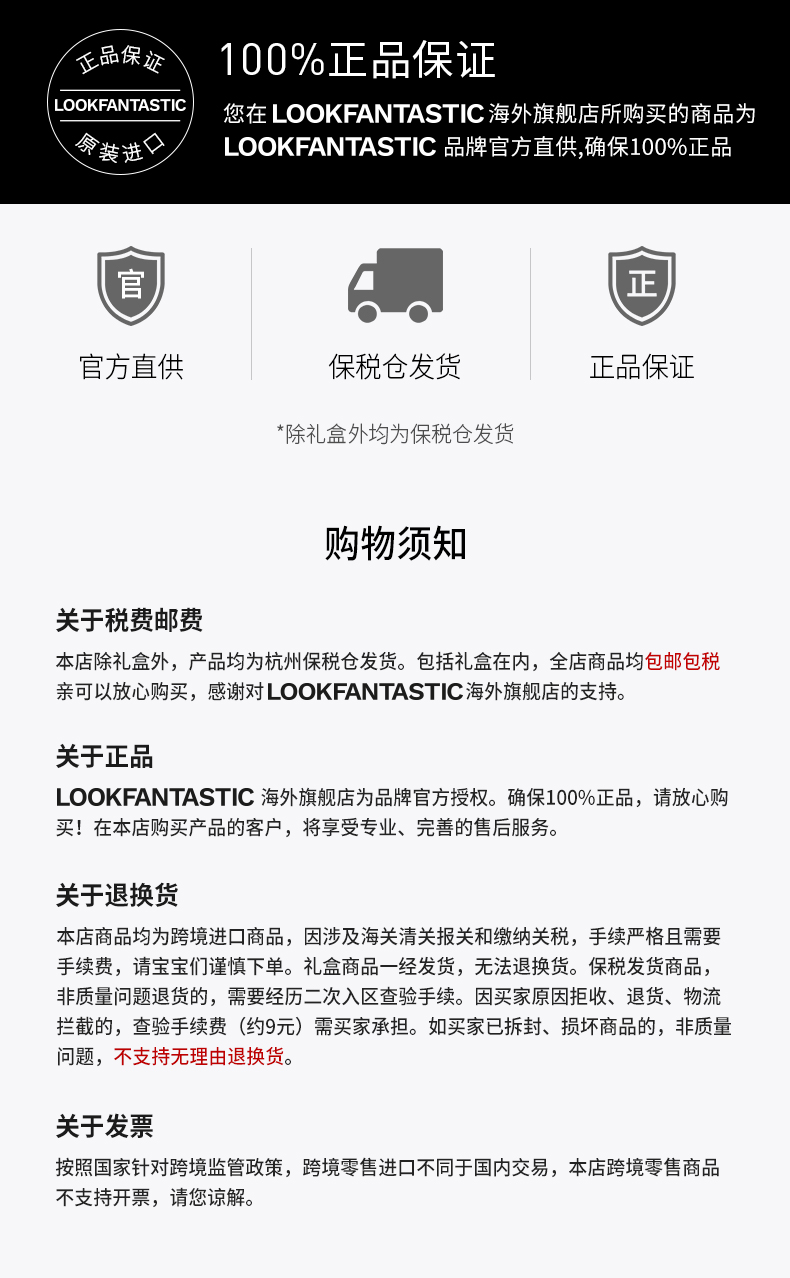 正品保证
LOOKFANTASTIC
原装进口

100%正品保证

您在LOOKFANTASTIC海外旗舰店所购买的商品为LOOKFANTASTIC品牌官方直供,确保100%正品

官

官方直供

保税仓发货

正

正品保证

*除礼盒外均为保税仓发货

购物须知

关于税费邮费

本店除礼盒外，产品均为杭州保税仓发货。包括礼盒在内，全店商品均包邮包税亲可以放心购买，感谢对LOOKFANTASTIC海外旗舰店的支持。

关于正品

LOOKFANTASTIC海外旗舰店为品牌官方授权。确保100%正品，请放心购买！在本店购买产品的客户，将享受专业、完善的售后服务。

关于退换货

本店商品均为跨境进口商品，因涉及海关清关报关和缴纳关税，手续严格且需要手续费，请宝宝们谨慎下单。礼盒商品一经发货，无法退换货。保税发货商品，非质量问题退货的，需要经历二次入区查验手续。因买家原因拒收、退货、物流拦截的，查验手续费（约9元）需买家承担。如买家已拆封、损坏商品的，非质量问题，不支持无理由退换货。

关于发票

按照国家针对跨境监管政策，跨境零售进口不同于国内交易，本店跨境零售商品不支持开票，请您谅解。